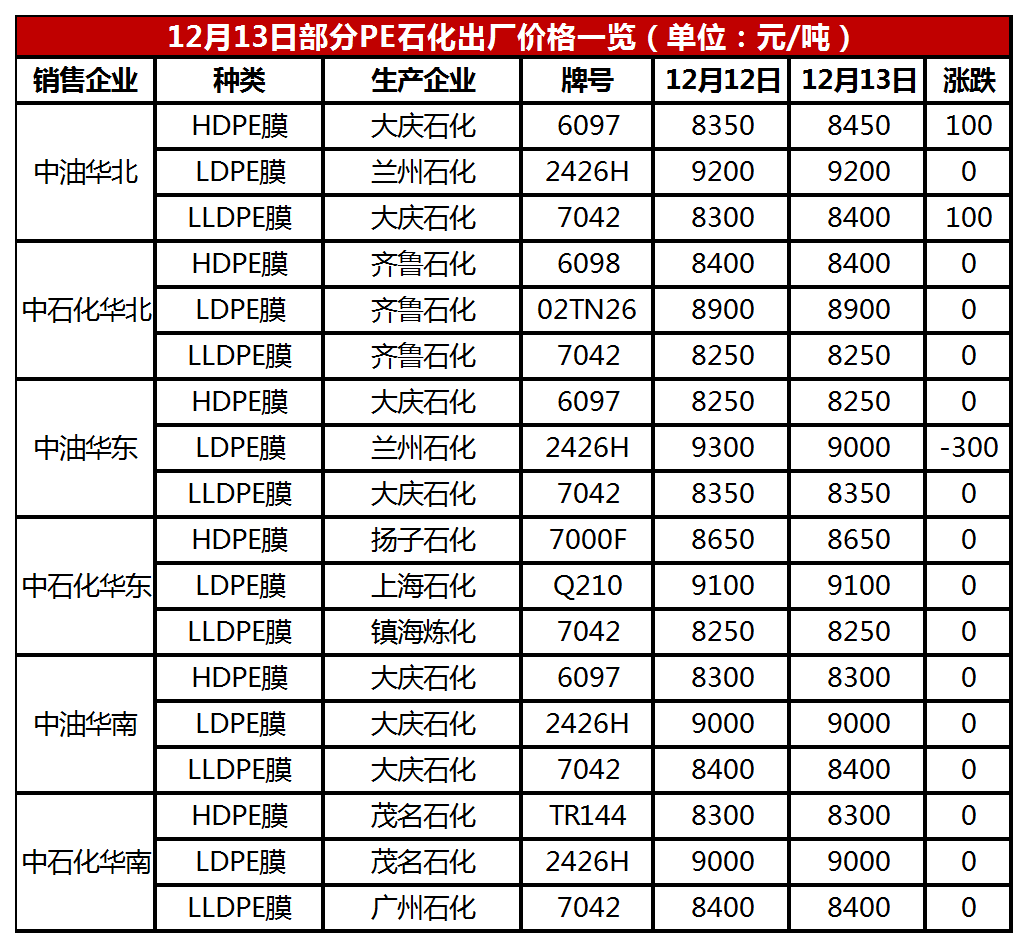 12月13日部分PE石化出厂价格一览（单位：元/吨）

| 销售企业 | 种类 | 生产企业 | 牌号 | 12月12日 | 12月13日 | 涨跌 |
|---|---|---|---|---|---|---|
| 中油华北 | HDPE膜 | 大庆石化 | 6097 | 8350 | 8450 | 100 |
|  | LDPE膜 | 兰州石化 | 2426H | 9200 | 9200 | 0 |
|  | LLDPE膜 | 大庆石化 | 7042 | 8300 | 8400 | 100 |
| 中石化华北 | HDPE膜 | 齐鲁石化 | 6098 | 8400 | 8400 | 0 |
|  | LDPE膜 | 齐鲁石化 | 02TN26 | 8900 | 8900 | 0 |
|  | LLDPE膜 | 齐鲁石化 | 7042 | 8250 | 8250 | 0 |
| 中油华东 | HDPE膜 | 大庆石化 | 6097 | 8250 | 8250 | 0 |
|  | LDPE膜 | 兰州石化 | 2426H | 9300 | 9000 | -300 |
|  | LLDPE膜 | 大庆石化 | 7042 | 8350 | 8350 | 0 |
| 中石化华东 | HDPE膜 | 扬子石化 | 7000F | 8650 | 8650 | 0 |
|  | LDPE膜 | 上海石化 | Q210 | 9100 | 9100 | 0 |
|  | LLDPE膜 | 镇海炼化 | 7042 | 8250 | 8250 | 0 |
| 中油华南 | HDPE膜 | 大庆石化 | 6097 | 8300 | 8300 | 0 |
|  | LDPE膜 | 大庆石化 | 2426H | 9000 | 9000 | 0 |
|  | LLDPE膜 | 大庆石化 | 7042 | 8400 | 8400 | 0 |
| 中石化华南 | HDPE膜 | 茂名石化 | TR144 | 8300 | 8300 | 0 |
|  | LDPE膜 | 茂名石化 | 2426H | 9000 | 9000 | 0 |
|  | LLDPE膜 | 广州石化 | 7042 | 8400 | 8400 | 0 |